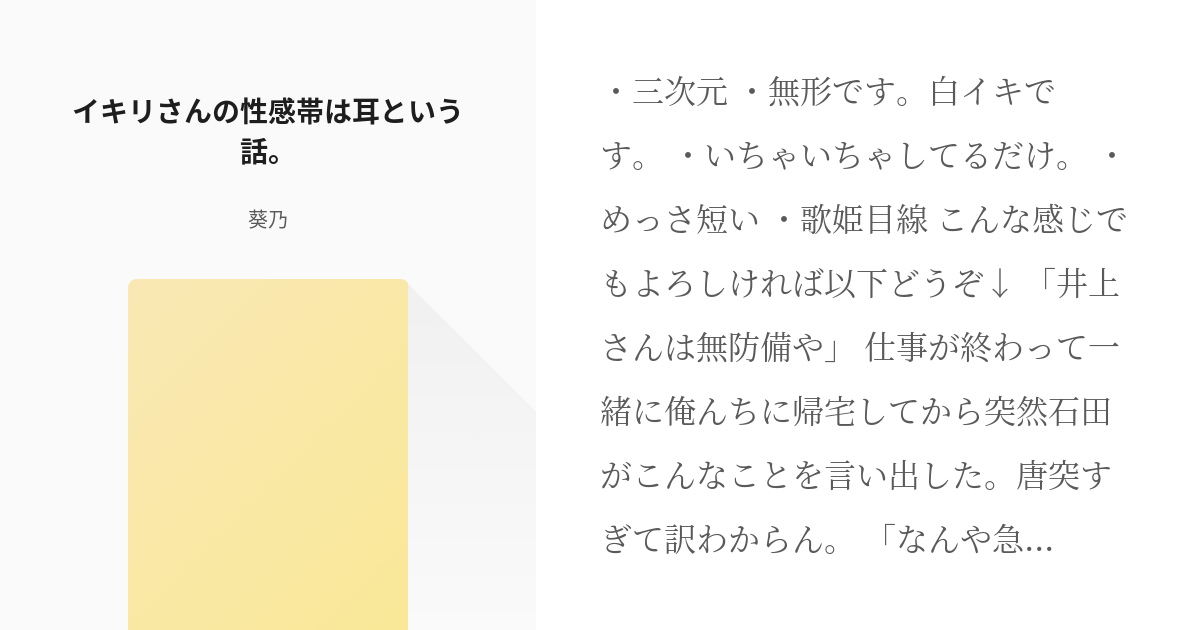 イキリさんの性感帯は耳という話。

葵乃

・三次元 ・無形です。白イキです。 ・いちゃいちゃしてるだけ。 ・めっさ短い ・歌姫目線 こんな感じでもよろしければ以下どうぞ↓ 「井上さんは無防備や」 仕事が終わって一緒に俺んちに帰宅してから突然石田がこんなことを言い出した。唐突すぎて訳わからん。 「なんや急...